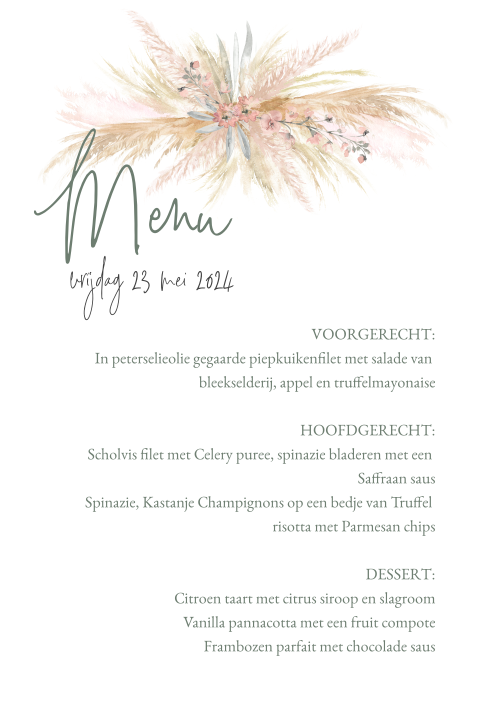 Menu
vrijdag 23 mei 2024

VOORGERECHT:
In peterselieolie gegaarde piepkuikenfilet met salade van bleekselderij, appel en truffelmayonaise

HOOFDGERECHT:
Scholvis filet met Celery puree, spinazie bladeren met een Saffraan saus
Spinazie, Kastanje Champignons op een bedje van Truffel risotta met Parmesan chips

DESSERT:
Citroen taart met citrus siroop en slagroom
Vanilla pannacotta met een fruit compote
Frambozen parfait met chocolade saus